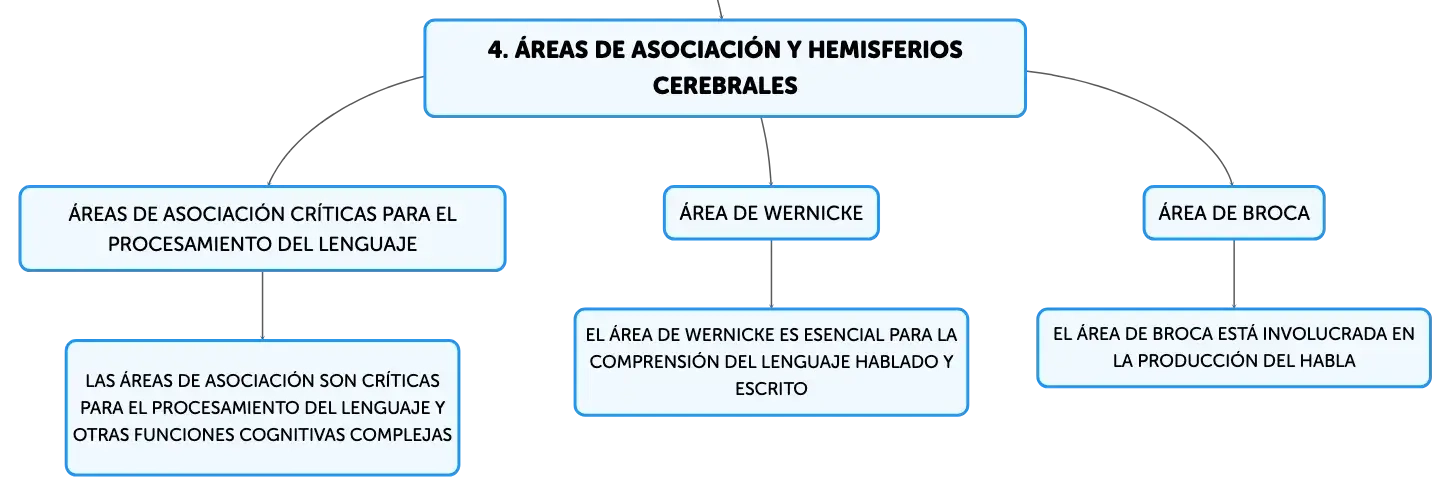 4. ÁREAS DE ASOCIACIÓN Y HEMISFERIOS CEREBRALES

ÁREAS DE ASOCIACIÓN CRÍTICAS PARA EL PROCESAMIENTO DEL LENGUAJE

LAS ÁREAS DE ASOCIACIÓN SON CRÍTICAS PARA EL PROCESAMIENTO DEL LENGUAJE Y OTRAS FUNCIONES COGNITIVAS COMPLEJAS

ÁREA DE WERNICKE

EL ÁREA DE WERNICKE ES ESENCIAL PARA LA COMPRENSIÓN DEL LENGUAJE HABLADO Y ESCRITO

ÁREA DE BROCA

EL ÁREA DE BROCA ESTÁ INVOLUCRADA EN LA PRODUCCIÓN DEL HABLA